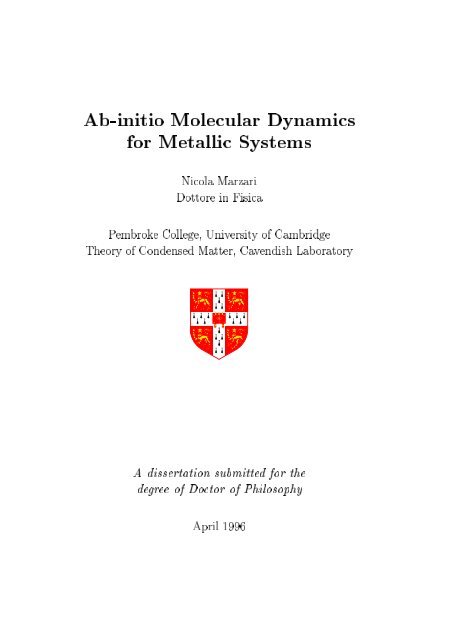 Ab-initio Molecular Dynamics for Metallic Systems

Nicola Marzari
Dottore in Fisica

Pembroke College, University of Cambridge
Theory of Condensed Matter, Cavendish Laboratory

A dissertation submitted for the degree of Doctor of Philosophy

April 1996